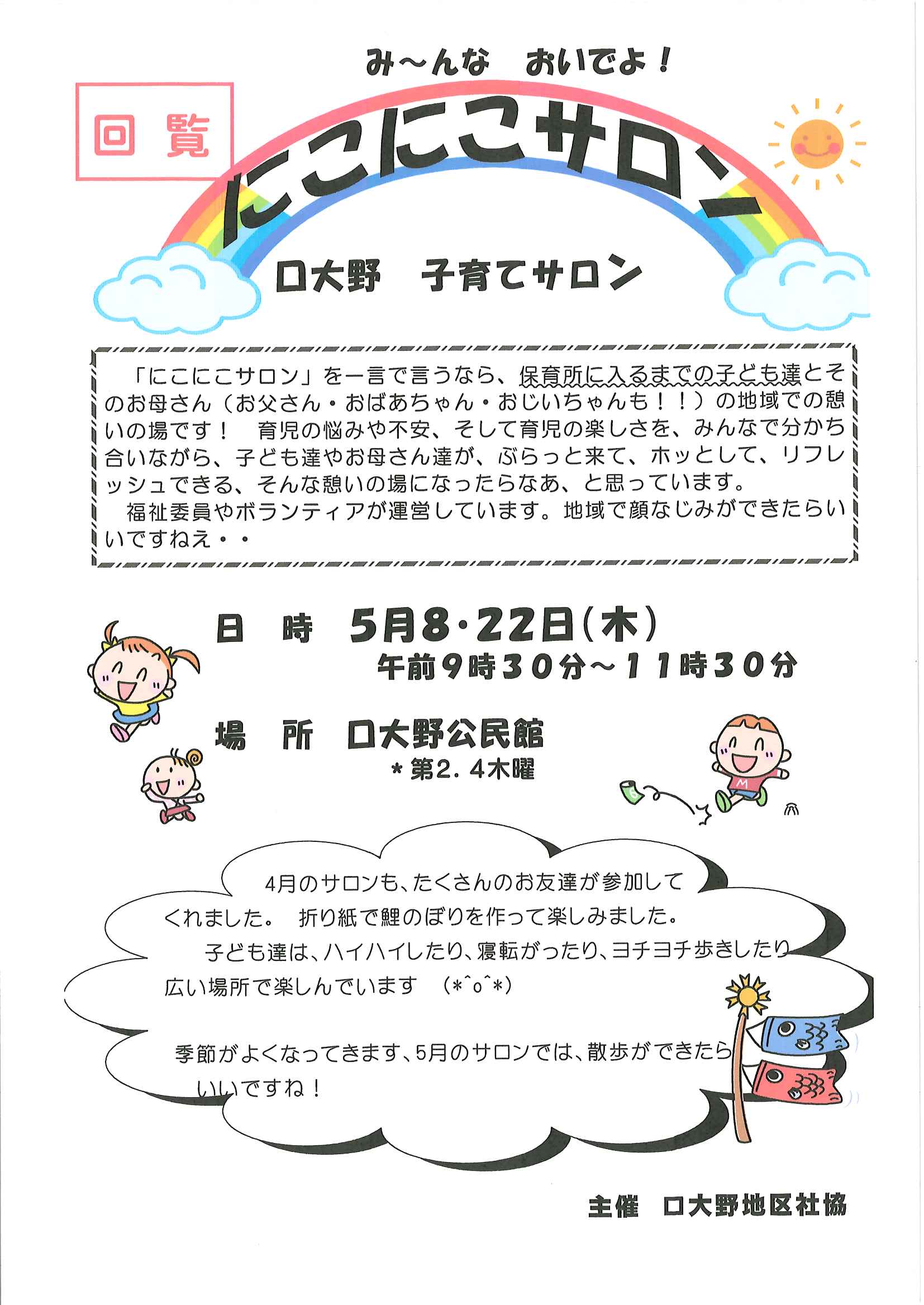 み～んな　おいでよ！

回覧

にこにこサロン

口大野　子育てサロン

「にこにこサロン」を一言で言うなら、保育所に入るまでの子ども達とそのお母さん（お父さん・おばあちゃん・おじいちゃんも！！）の地域での憩いの場です！　育児の悩みや不安、そして育児の楽しさを、みんなで分かち合いながら、子ども達やお母さん達が、ぶらっと来て、ホッとして、リフレッシュできる、そんな憩いの場になったらなあ、と思っています。

福祉委員やボランティアが運営しています。地域で顔なじみができたらいいですねえ・・

日　時　5月8・22日（木）
午前9時30分～11時30分

場　所　口大野公民館
＊第2．4木曜

4月のサロンも、たくさんのお友達が参加してくれました。　折り紙で鯉のぼりを作って楽しみました。

子ども達は、ハイハイしたり、寝転がったり、ヨチヨチ歩きしたり広い場所で楽しんでいます　(*^o^*)

季節がよくなってきます、5月のサロンでは、散歩ができたらいいですね！

主催　口大野地区社協